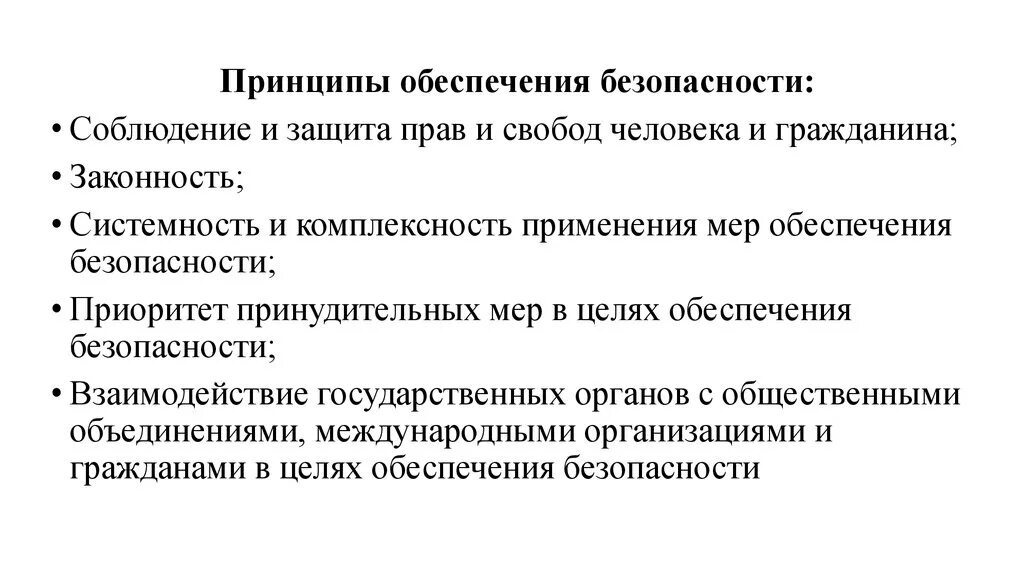 Принципы обеспечения безопасности:

• Соблюдение и защита прав и свобод человека и гражданина;
• Законность;
• Системность и комплексность применения мер обеспечения безопасности;
• Приоритет принудительных мер в целях обеспечения безопасности;
• Взаимодействие государственных органов с общественными объединениями, международными организациями и гражданами в целях обеспечения безопасности